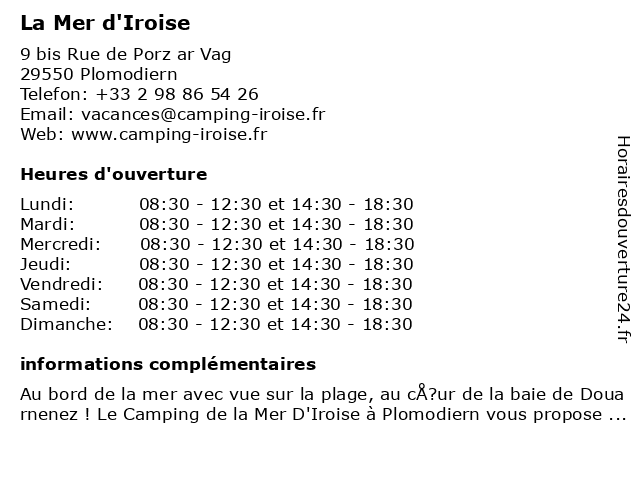 La Mer d'Iroise

9 bis Rue de Porz ar Vag
29550 Plomodiern
Telefon: +33 2 98 86 54 26
Email: vacances@camping-iroise.fr
Web: www.camping-iroise.fr

Heures d'ouverture

| | |
|---|---|
| Lundi: | 08:30 - 12:30 et 14:30 - 18:30 |
| Mardi: | 08:30 - 12:30 et 14:30 - 18:30 |
| Mercredi: | 08:30 - 12:30 et 14:30 - 18:30 |
| Jeudi: | 08:30 - 12:30 et 14:30 - 18:30 |
| Vendredi: | 08:30 - 12:30 et 14:30 - 18:30 |
| Samedi: | 08:30 - 12:30 et 14:30 - 18:30 |
| Dimanche: | 08:30 - 12:30 et 14:30 - 18:30 |

informations complémentaires

Au bord de la mer avec vue sur la plage, au cÅ?ur de la baie de Douarnenez ! Le Camping de la Mer D'Iroise à Plomodiern vous propose ...

Horairesdouverture24.fr